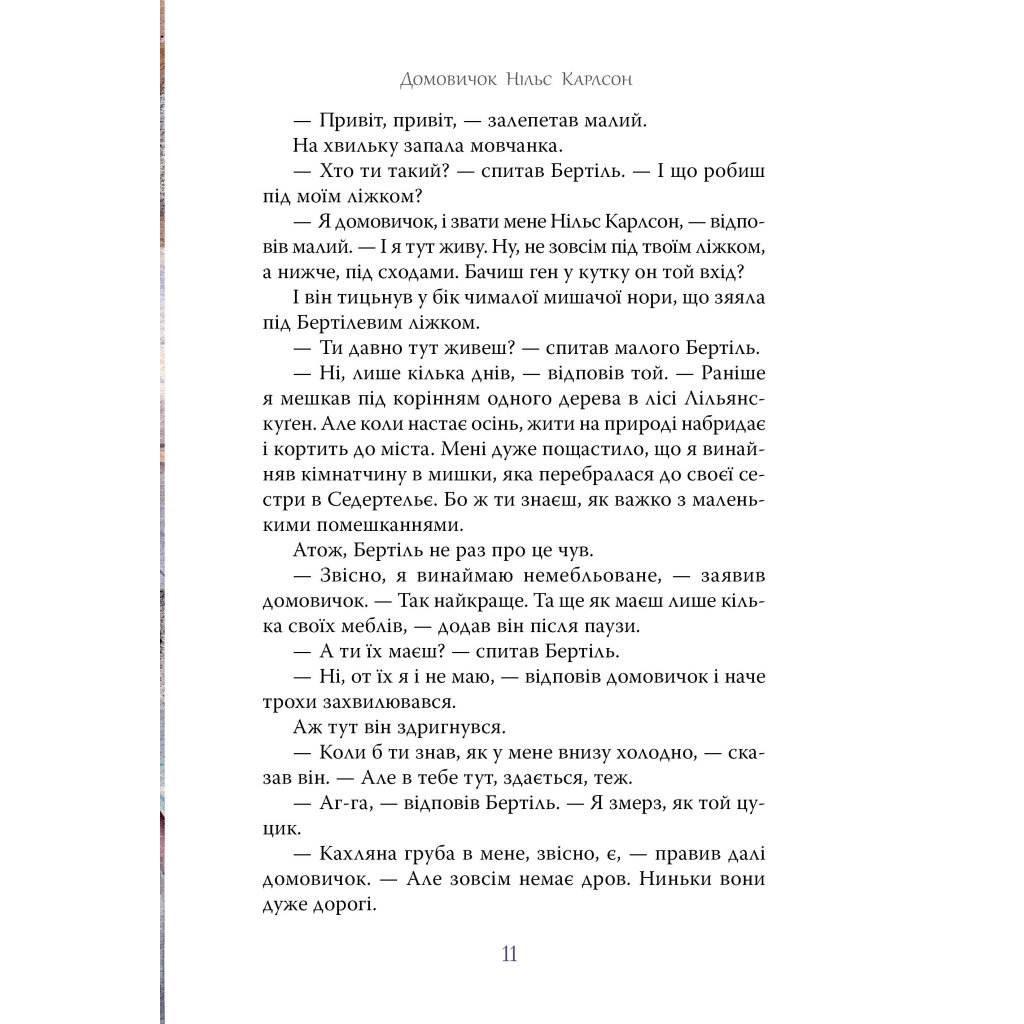 Домовичок Нільс Карлсон

— Привіт, привіт, — залепетав малий.

На хвильку запала мовчанка.

— Хто ти такий? — спитав Бертіль. — І що робиш під моїм ліжком?

— Я домовичок, і звати мене Нільс Карлсон, — відповів малий. — І я тут живу. Ну, не зовсім під твоїм ліжком, а нижче, під сходами. Бачиш ген у кутку он той вхід?

І він тицьнув у бік чималої мишачої нори, що зяяла під Бертілевим ліжком.

— Ти давно тут живеш? — спитав малого Бертіль.

— Ні, лише кілька днів, — відповів той. — Раніше я мешкав під корінням одного дерева в лісі Лільянскуґен. Але коли настає осінь, жити на природі набридає і кортить до міста. Мені дуже пощастило, що я винайняв кімнатчину в мишки, яка перебралася до своєї сестри в Седертельє. Бо ж ти знаєш, як важко з маленькими помешканнями.

Атож, Бертіль не раз про це чув.

— Звісно, я винаймаю немебльоване, — заявив домовичок. — Так найкраще. Та ще як маєш лише кілька своїх меблів, — додав він після паузи.

— А ти їх маєш? — спитав Бертіль.

— Ні, от їх я і не маю, — відповів домовичок і наче трохи захвилювався.

Аж тут він здригнувся.

— Коли б ти знав, як у мене внизу холодно, — сказав він. — Але в тебе тут, здається, теж.

— Аг-га, — відповів Бертіль. — Я змерз, як той цуцик.

— Кахляна груба в мене, звісно, є, — правив далі домовичок. — Але зовсім немає дров. Ниньки вони дуже дорогі.

11